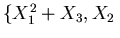 $\{X_1^2 + X_3, X_2$